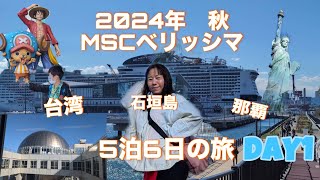 2024年　秋
MSCベリッシマ

台湾
石垣島
那覇

５泊６日の旅 DAY1